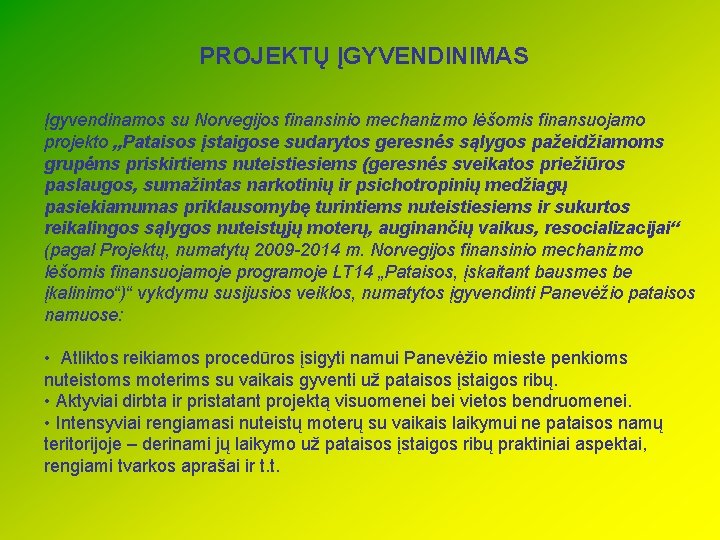 PROJEKTŲ ĮGYVENDINIMAS

Įgyvendinamos su Norvegijos finansinio mechanizmo lėšomis finansuojamo projekto „Pataisos įstaigose sudarytos geresnės sąlygos pažeidžiamoms grupėms priskirtiems nuteistiesiems (geresnės sveikatos priežiūros paslaugos, sumažintas narkotinių ir psichotropinių medžiagų pasiekiamumas priklausomybę turintiems nuteistiesiems ir sukurtos reikalingos sąlygos nuteistųjų moterų, auginančių vaikus, resocializacijai“ (pagal Projektų, numatytų 2009-2014 m. Norvegijos finansinio mechanizmo lėšomis finansuojamoje programoje LT14 „Pataisos, įskaitant bausmes be įkalinimo“)“ vykdymu susijusios veiklos, numatytos įgyvendinti Panevėžio pataisos namuose:

• Atliktos reikiamos procedūros įsigyti namui Panevėžio mieste penkioms nuteistoms moterims su vaikais gyventi už pataisos įstaigos ribų.
• Aktyviai dirbta ir pristatant projektą visuomenei bei vietos bendruomenei.
• Intensyviai rengiamasi nuteistų moterų su vaikais laikymui ne pataisos namų teritorijoje – derinami jų laikymo už pataisos įstaigos ribų praktiniai aspektai, rengiami tvarkos aprašai ir t.t.